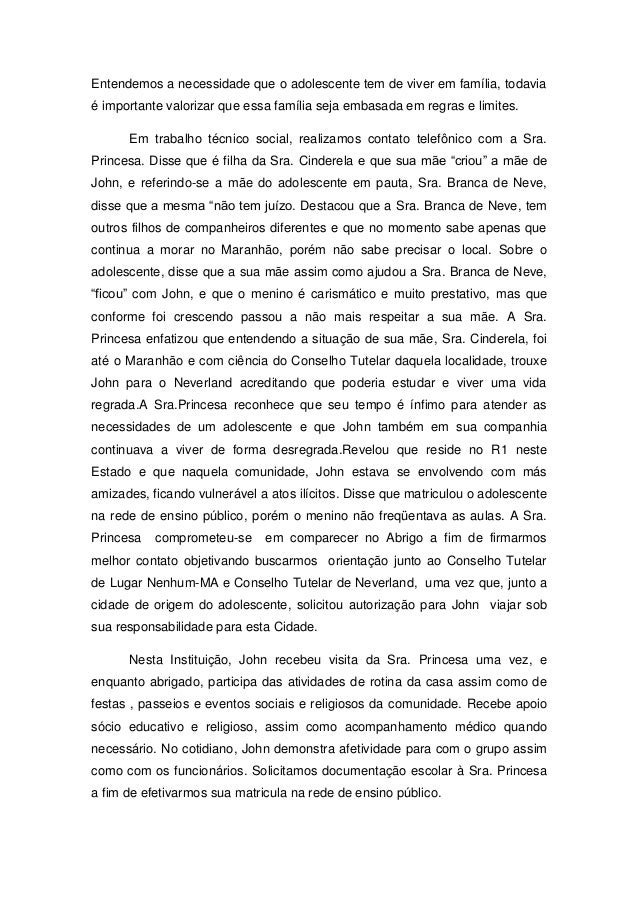 Entendemos a necessidade que o adolescente tem de viver em família, todavia é importante valorizar que essa família seja embasada em regras e limites.

Em trabalho técnico social, realizamos contato telefônico com a Sra. Princesa. Disse que é filha da Sra. Cinderela e que sua mãe “criou” a mãe de John, e referindo-se a mãe do adolescente em pauta, Sra. Branca de Neve, disse que a mesma “não tem juízo. Destacou que a Sra. Branca de Neve, tem outros filhos de companheiros diferentes e que no momento sabe apenas que continua a morar no Maranhão, porém não sabe precisar o local. Sobre o adolescente, disse que a sua mãe assim como ajudou a Sra. Branca de Neve, “ficou” com John, e que o menino é carismático e muito prestativo, mas que conforme foi crescendo passou a não mais respeitar a sua mãe. A Sra. Princesa enfatizou que entendendo a situação de sua mãe, Sra. Cinderela, foi até o Maranhão e com ciência do Conselho Tutelar daquela localidade, trouxe John para o Neverland acreditando que poderia estudar e viver uma vida regrada.A Sra.Princesa reconhece que seu tempo é ínfimo para atender as necessidades de um adolescente e que John também em sua companhia continuava a viver de forma desregrada.Revelou que reside no R1 neste Estado e que naquela comunidade, John estava se envolvendo com más amizades, ficando vulnerável a atos ilícitos. Disse que matriculou o adolescente na rede de ensino público, porém o menino não freqüentava as aulas. A Sra. Princesa comprometeu-se em comparecer no Abrigo a fim de firmarmos melhor contato objetivando buscarmos orientação junto ao Conselho Tutelar de Lugar Nenhum-MA e Conselho Tutelar de Neverland, uma vez que, junto a cidade de origem do adolescente, solicitou autorização para John viajar sob sua responsabilidade para esta Cidade.

Nesta Instituição, John recebeu visita da Sra. Princesa uma vez, e enquanto abrigado, participa das atividades de rotina da casa assim como de festas , passeios e eventos sociais e religiosos da comunidade. Recebe apoio sócio educativo e religioso, assim como acompanhamento médico quando necessário. No cotidiano, John demonstra afetividade para com o grupo assim como com os funcionários. Solicitamos documentação escolar à Sra. Princesa a fim de efetivarmos sua matricula na rede de ensino público.